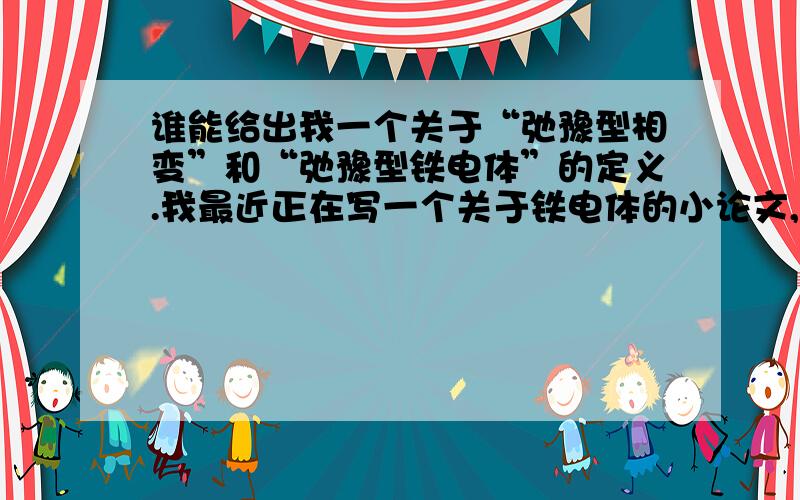 谁能给出我一个关于“弛豫型相变”和“弛豫型铁电体”的定义.我最近正在写一个关于铁电体的小论文,